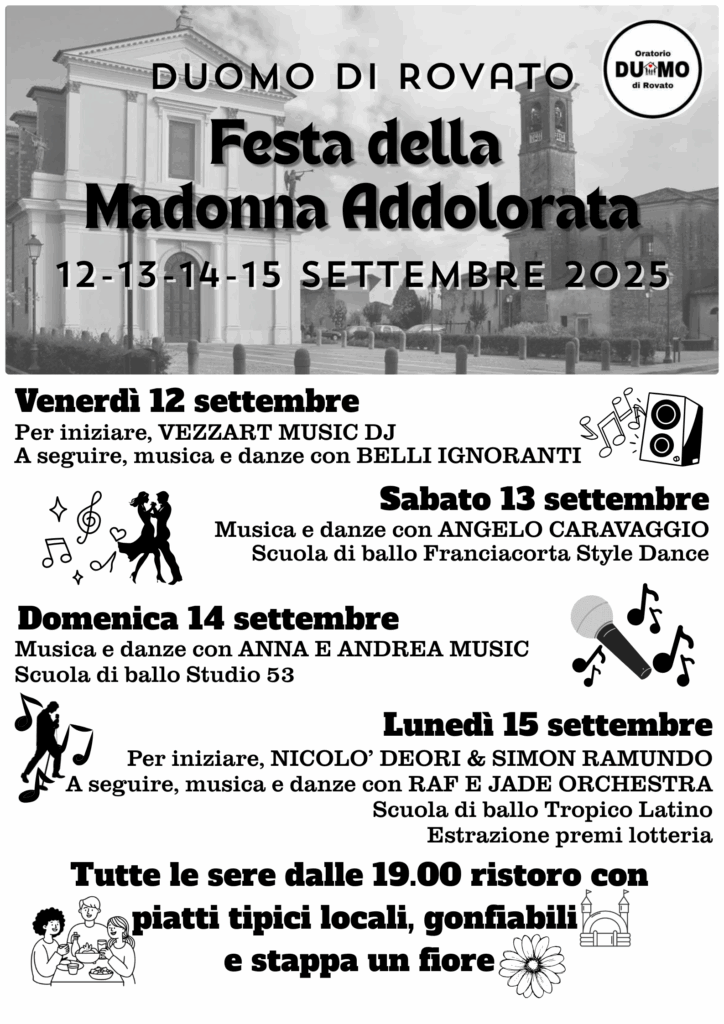 DUOMO DI ROVATO

Oratorio DUOMO di Rovato

Festa della Madonna Addolorata

12-13-14-15 SETTEMBRE 2025

Venerdì 12 settembre

Per iniziare, VEZZART MUSIC DJ
A seguire, musica e danze con BELLI IGNORANTI

Sabato 13 settembre

Musica e danze con ANGELO CARAVAGGIO
Scuola di ballo Franciacorta Style Dance

Domenica 14 settembre

Musica e danze con ANNA E ANDREA MUSIC
Scuola di ballo Studio 53

Lunedì 15 settembre

Per iniziare, NICOLO' DEORI & SIMON RAMUNDO
A seguire, musica e danze con RAF E JADE ORCHESTRA
Scuola di ballo Tropico Latino
Estrazione premi lotteria

Tutte le sere dalle 19.00 ristoro con piatti tipici locali, gonfiabili e stappa un fiore